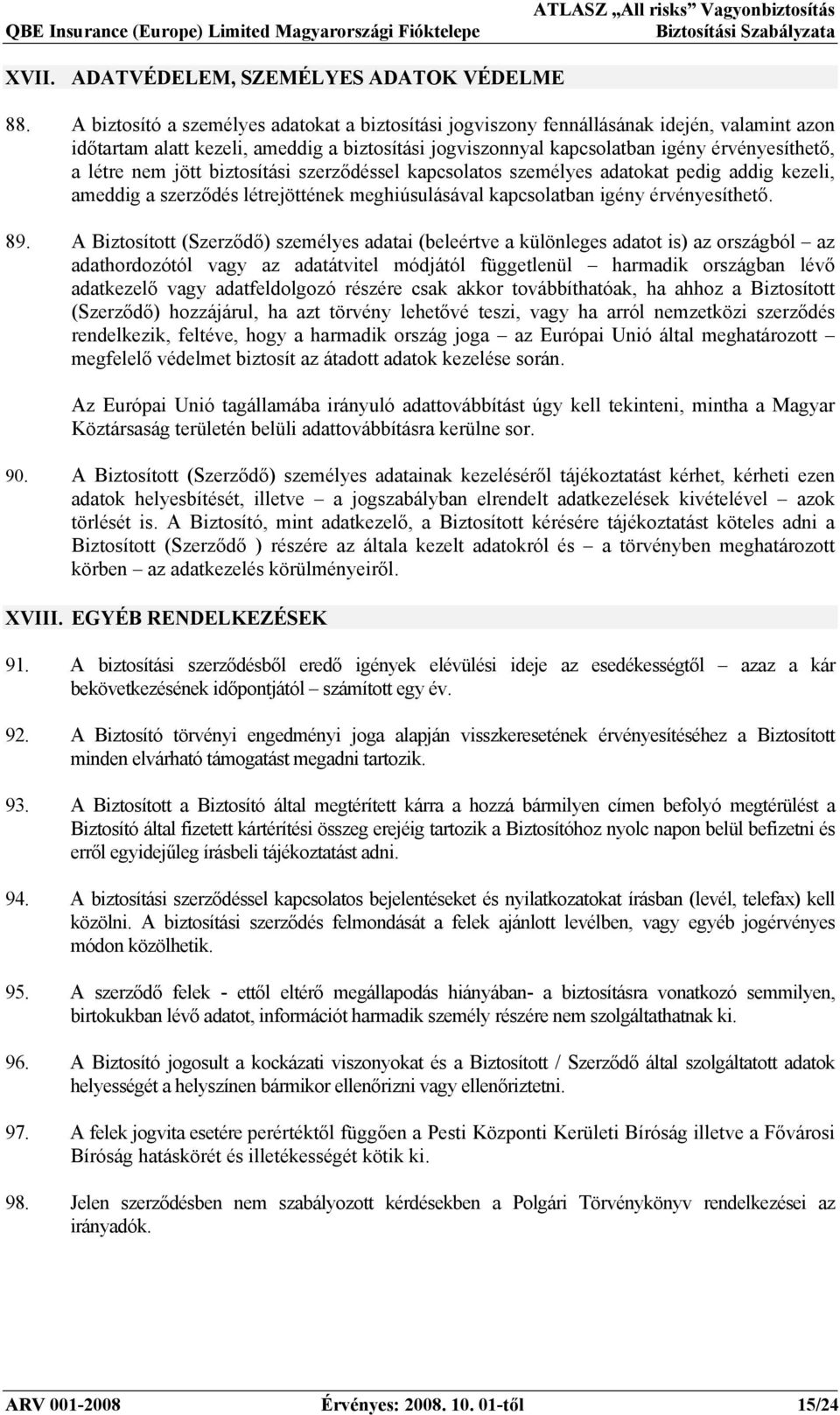 QBE Insurance (Europe) Limited Magyarországi Fióktelepe

ATLASZ „All risks” Vagyonbiztosítás
Biztosítási Szabályzata

XVII. ADATVÉDELEM, SZEMÉLYES ADATOK VÉDELME

88. A biztosító a személyes adatokat a biztosítási jogviszony fennállásának idején, valamint azon időtartam alatt kezeli, ameddig a biztosítási jogviszonnyal kapcsolatban igény érvényesíthető, a létre nem jött biztosítási szerződéssel kapcsolatos személyes adatokat pedig addig kezeli, ameddig a szerződés létrejöttének meghiúsulásával kapcsolatban igény érvényesíthető.

89. A Biztosított (Szerződő) személyes adatai (beleértve a különleges adatot is) az országból – az adathordozótól vagy az adatátvitel módjától függetlenül – harmadik országban lévő adatkezelő vagy adatfeldolgozó részére csak akkor továbbíthatóak, ha ahhoz a Biztosított (Szerződő) hozzájárul, ha azt törvény lehetővé teszi, vagy ha arról nemzetközi szerződés rendelkezik, feltéve, hogy a harmadik ország joga – az Európai Unió által meghatározott – megfelelő védelmet biztosít az átadott adatok kezelése során.

Az Európai Unió tagállamába irányuló adattovábbítást úgy kell tekinteni, mintha a Magyar Köztársaság területén belüli adattovábbításra kerülne sor.

90. A Biztosított (Szerződő) személyes adatainak kezeléséről tájékoztatást kérhet, kérheti ezen adatok helyesbítését, illetve – a jogszabályban elrendelt adatkezelések kivételével – azok törlését is. A Biztosító, mint adatkezelő, a Biztosított kérésére tájékoztatást köteles adni a Biztosított (Szerződő ) részére az általa kezelt adatokról és – a törvényben meghatározott körben – az adatkezelés körülményeiről.

XVIII. EGYÉB RENDELKEZÉSEK

91. A biztosítási szerződésből eredő igények elévülési ideje az esedékességtől – azaz a kár bekövetkezésének időpontjától – számított egy év.

92. A Biztosító törvényi engedményi joga alapján visszkeresetének érvényesítéséhez a Biztosított minden elvárható támogatást megadni tartozik.

93. A Biztosított a Biztosító által megtérített kárra a hozzá bármilyen címen befolyó megtérülést a Biztosító által fizetett kártérítési összeg erejéig tartozik a Biztosítóhoz nyolc napon belül befizetni és erről egyidejűleg írásbeli tájékoztatást adni.

94. A biztosítási szerződéssel kapcsolatos bejelentéseket és nyilatkozatokat írásban (levél, telefax) kell közölni. A biztosítási szerződés felmondását a felek ajánlott levélben, vagy egyéb jogérvényes módon közölhetik.

95. A szerződő felek - ettől eltérő megállapodás hiányában- a biztosításra vonatkozó semmilyen, birtokukban lévő adatot, információt harmadik személy részére nem szolgáltathatnak ki.

96. A Biztosító jogosult a kockázati viszonyokat és a Biztosított / Szerződő által szolgáltatott adatok helyességét a helyszínen bármikor ellenőrizni vagy ellenőriztetni.

97. A felek jogvita esetére perértéktől függően a Pesti Központi Kerületi Bíróság illetve a Fővárosi Bíróság hatáskörét és illetékességét kötik ki.

98. Jelen szerződésben nem szabályozott kérdésekben a Polgári Törvénykönyv rendelkezései az irányadók.

ARV 001-2008    Érvényes: 2008. 10. 01-től    15/24